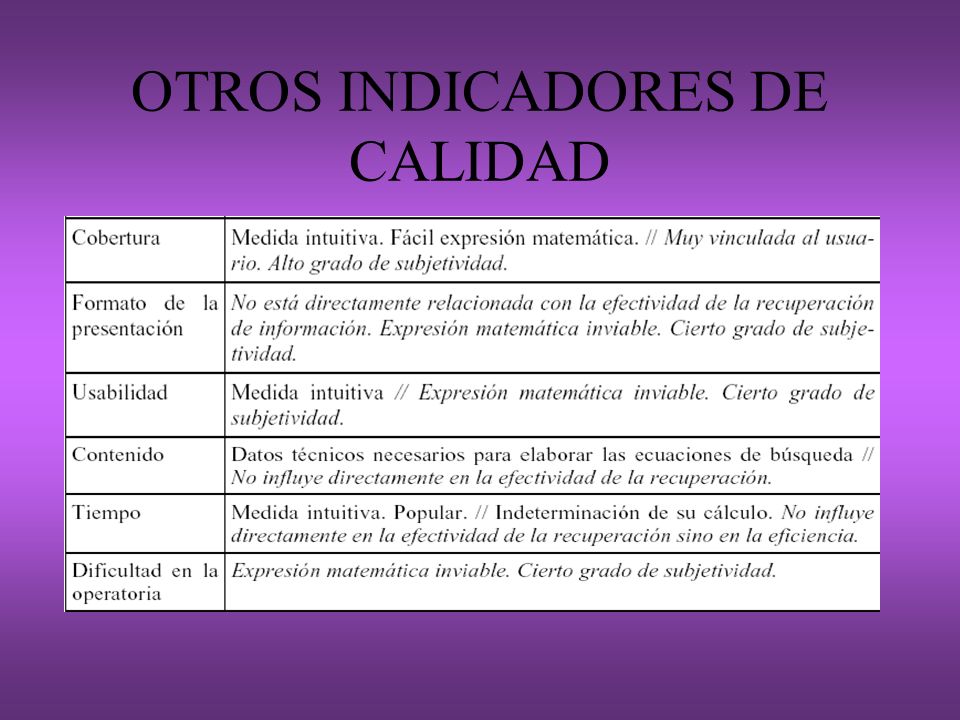 OTROS INDICADORES DE CALIDAD

| | |
|---|---|
| Cobertura | Medida intuitiva. Fácil expresión matemática. // Muy vinculada al usuario. Alto grado de subjetividad. |
| Formato de la presentación | No está directamente relacionada con la efectividad de la recuperación de información. Expresión matemática inviable. Cierto grado de subjetividad. |
| Usabilidad | Medida intuitiva // Expresión matemática inviable. Cierto grado de subjetividad. |
| Contenido | Datos técnicos necesarios para elaborar las ecuaciones de búsqueda // No influye directamente en la efectividad de la recuperación. |
| Tiempo | Medida intuitiva. Popular. // Indeterminación de su cálculo. No influye directamente en la efectividad de la recuperación sino en la eficiencia. |
| Dificultad en la operatoria | Expresión matemática inviable. Cierto grado de subjetividad. |